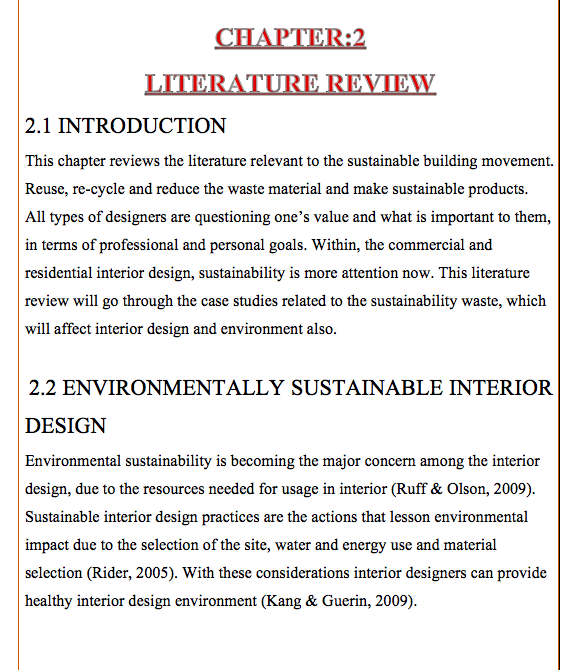 CHAPTER:2

LITERATURE REVIEW

2.1 INTRODUCTION

This chapter reviews the literature relevant to the sustainable building movement. Reuse, re-cycle and reduce the waste material and make sustainable products. All types of designers are questioning one's value and what is important to them, in terms of professional and personal goals. Within, the commercial and residential interior design, sustainability is more attention now. This literature review will go through the case studies related to the sustainability waste, which will affect interior design and environment also.

2.2 ENVIRONMENTALLY SUSTAINABLE INTERIOR DESIGN

Environmental sustainability is becoming the major concern among the interior design, due to the resources needed for usage in interior (Ruff & Olson, 2009). Sustainable interior design practices are the actions that lesson environmental impact due to the selection of the site, water and energy use and material selection (Rider, 2005). With these considerations interior designers can provide healthy interior design environment (Kang & Guerin, 2009).